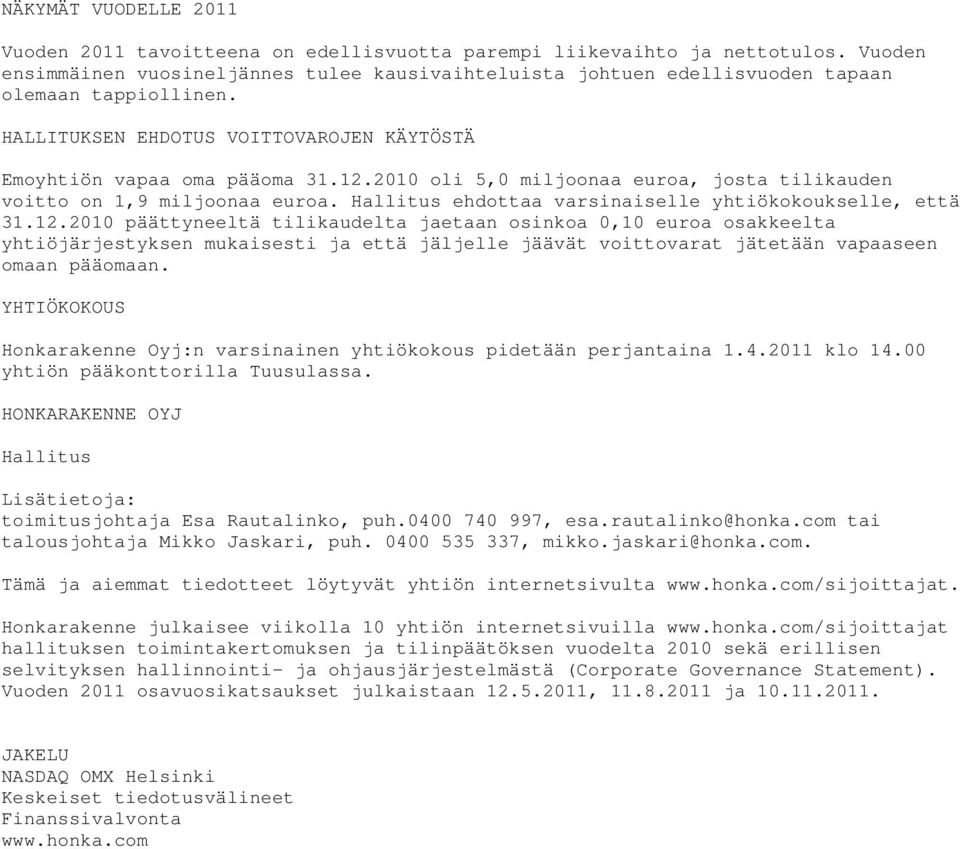 NÄKYMÄT VUODELLE 2011

Vuoden 2011 tavoitteena on edellisvuotta parempi liikevaihto ja nettotulos. Vuoden ensimmäinen vuosineljännes tulee kausivaihteluista johtuen edellisvuoden tapaan olemaan tappiollinen.

HALLITUKSEN EHDOTUS VOITTOVAROJEN KÄYTÖSTÄ

Emoyhtiön vapaa oma pääoma 31.12.2010 oli 5,0 miljoonaa euroa, josta tilikauden voitto on 1,9 miljoonaa euroa. Hallitus ehdottaa varsinaiselle yhtiökokoukselle, että 31.12.2010 päättyneeltä tilikaudelta jaetaan osinkoa 0,10 euroa osakkeelta yhtiöjärjestyksen mukaisesti ja että jäljelle jäävät voittovarat jätetään vapaaseen omaan pääomaan.

YHTIÖKOKOUS

Honkarakenne Oyj:n varsinainen yhtiökokous pidetään perjantaina 1.4.2011 klo 14.00 yhtiön pääkonttorilla Tuusulassa.

HONKARAKENNE OYJ

Hallitus

Lisätietoja:
toimitusjohtaja Esa Rautalinko, puh.0400 740 997, esa.rautalinko@honka.com tai talousjohtaja Mikko Jaskari, puh. 0400 535 337, mikko.jaskari@honka.com.

Tämä ja aiemmat tiedotteet löytyvät yhtiön internetsivulta www.honka.com/sijoittajat.

Honkarakenne julkaisee viikolla 10 yhtiön internetsivuilla www.honka.com/sijoittajat hallituksen toimintakertomuksen ja tilinpäätöksen vuodelta 2010 sekä erillisen selvityksen hallinnointi- ja ohjausjärjestelmästä (Corporate Governance Statement). Vuoden 2011 osavuosikatsaukset julkaistaan 12.5.2011, 11.8.2011 ja 10.11.2011.

JAKELU
NASDAQ OMX Helsinki
Keskeiset tiedotusvälineet
Finanssivalvonta
www.honka.com